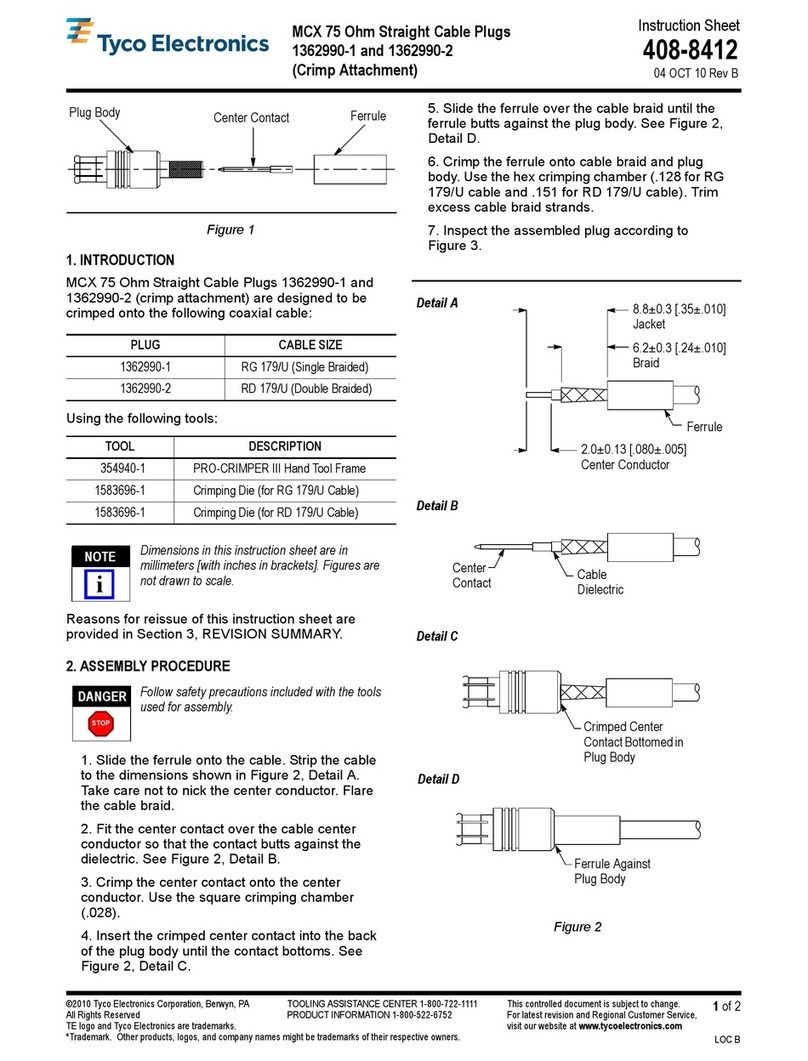 Tyco Electronics

MCX 75 Ohm Straight Cable Plugs 1362990-1 and 1362990-2 (Crimp Attachment)

Instruction Sheet
408-8412
04 OCT 10 Rev B

Plug Body
Center Contact
Ferrule

Figure 1

1. INTRODUCTION

MCX 75 Ohm Straight Cable Plugs 1362990-1 and 1362990-2 (crimp attachment) are designed to be crimped onto the following coaxial cable:

| PLUG | CABLE SIZE |
|---|---|
| 1362990-1 | RG 179/U (Single Braided) |
| 1362990-2 | RD 179/U (Double Braided) |

Using the following tools:

| TOOL | DESCRIPTION |
|---|---|
| 354940-1 | PRO-CRIMPER III Hand Tool Frame |
| 1583696-1 | Crimping Die (for RG 179/U Cable) |
| 1583696-1 | Crimping Die (for RD 179/U Cable) |

NOTE
i
Dimensions in this instruction sheet are in millimeters [with inches in brackets]. Figures are not drawn to scale.

Reasons for reissue of this instruction sheet are provided in Section 3, REVISION SUMMARY.

2. ASSEMBLY PROCEDURE

DANGER
STOP
Follow safety precautions included with the tools used for assembly.

1. Slide the ferrule onto the cable. Strip the cable to the dimensions shown in Figure 2, Detail A. Take care not to nick the center conductor. Flare the cable braid.

2. Fit the center contact over the cable center conductor so that the contact butts against the dielectric. See Figure 2, Detail B.

3. Crimp the center contact onto the center conductor. Use the square crimping chamber (.028).

4. Insert the crimped center contact into the back of the plug body until the contact bottoms. See Figure 2, Detail C.

5. Slide the ferrule over the cable braid until the ferrule butts against the plug body. See Figure 2, Detail D.

6. Crimp the ferrule onto cable braid and plug body. Use the hex crimping chamber (.128 for RG 179/U cable and .151 for RD 179/U cable). Trim excess cable braid strands.

7. Inspect the assembled plug according to Figure 3.

Detail A
8.8±0.3 [.35±.010] Jacket
6.2±0.3 [.24±.010] Braid
Ferrule
2.0±0.13 [.080±.005] Center Conductor

Detail B
Center Contact
Cable Dielectric

Detail C
Crimped Center Contact Bottomed in Plug Body

Detail D
Ferrule Against Plug Body

Figure 2

©2010 Tyco Electronics Corporation, Berwyn, PA
All Rights Reserved
TE logo and Tyco Electronics are trademarks.
*Trademark. Other products, logos, and company names might be trademarks of their respective owners.

TOOLING ASSISTANCE CENTER 1-800-722-1111
PRODUCT INFORMATION 1-800-522-6752

This controlled document is subject to change.
For latest revision and Regional Customer Service, visit our website at www.tycoelectronics.com

1 of 2

LOC B